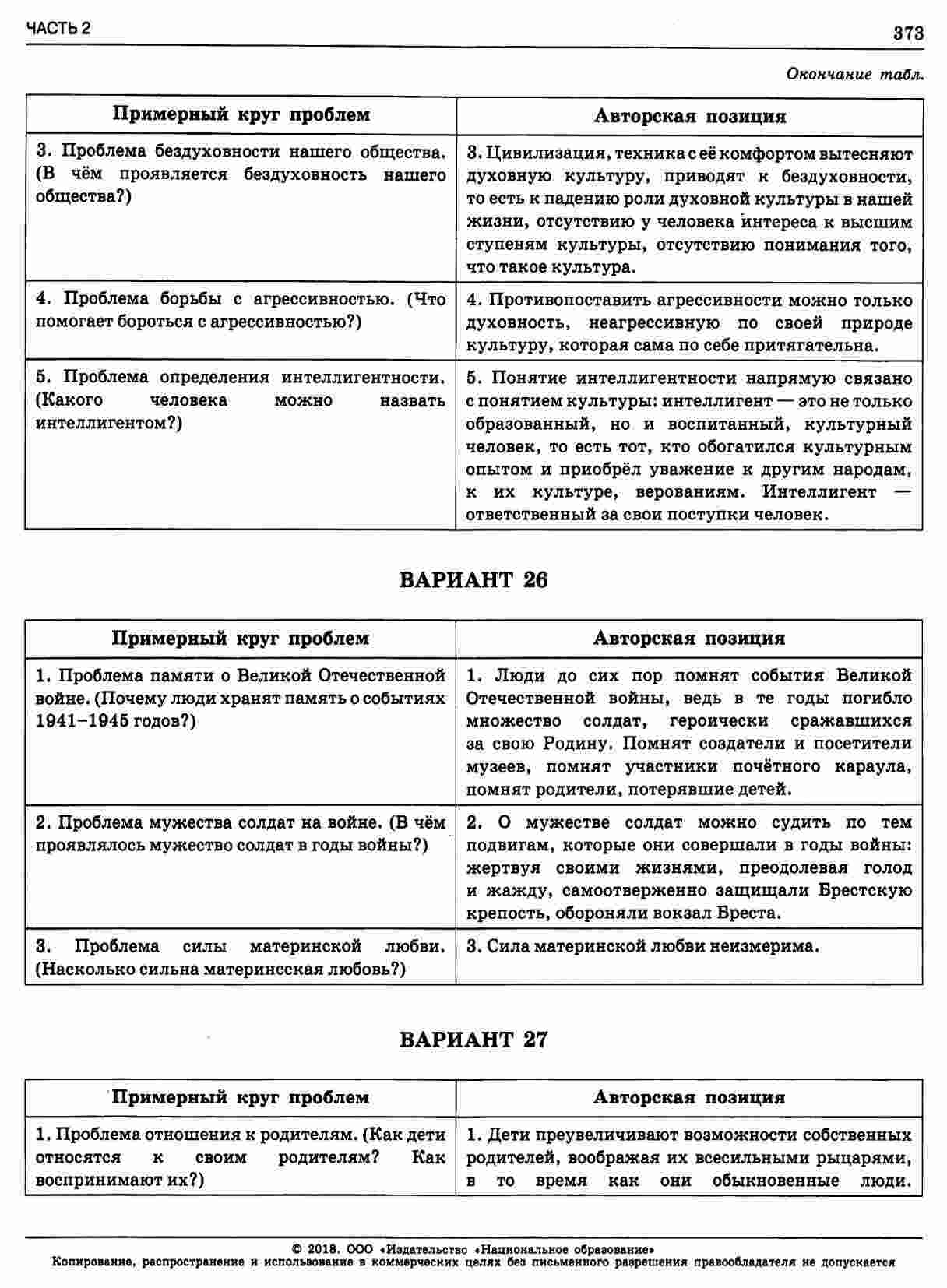 ЧАСТЬ 2

373

Окончание табл.

| Примерный круг проблем | Авторская позиция |
|---|---|
| 3. Проблема бездуховности нашего общества. (В чём проявляется бездуховность нашего общества?) | 3. Цивилизация, техника с её комфортом вытесняют духовную культуру, приводят к бездуховности, то есть к падению роли духовной культуры в нашей жизни, отсутствию у человека интереса к высшим ступеням культуры, отсутствию понимания того, что такое культура. |
| 4. Проблема борьбы с агрессивностью. (Что помогает бороться с агрессивностью?) | 4. Противопоставить агрессивности можно только духовность, неагрессивную по своей природе культуру, которая сама по себе притягательна. |
| 5. Проблема определения интеллигентности. (Какого человека можно назвать интеллигентом?) | 5. Понятие интеллигентности напрямую связано с понятием культуры: интеллигент — это не только образованный, но и воспитанный, культурный человек, то есть тот, кто обогатился культурным опытом и приобрёл уважение к другим народам, к их культуре, верованиям. Интеллигент — ответственный за свои поступки человек. |

ВАРИАНТ 26

| Примерный круг проблем | Авторская позиция |
|---|---|
| 1. Проблема памяти о Великой Отечественной войне. (Почему люди хранят память о событиях 1941–1945 годов?) | 1. Люди до сих пор помнят события Великой Отечественной войны, ведь в те годы погибло множество солдат, героически сражавшихся за свою Родину. Помнят создатели и посетители музеев, помнят участники почётного караула, помнят родители, потерявшие детей. |
| 2. Проблема мужества солдат на войне. (В чём проявлялось мужество солдат в годы войны?) | 2. О мужестве солдат можно судить по тем подвигам, которые они совершали в годы войны: жертвуя своими жизнями, преодолевая голод и жажду, самоотверженно защищали Брестскую крепость, обороняли вокзал Бреста. |
| 3. Проблема силы материнской любви. (Насколько сильна материнсская любовь?) | 3. Сила материнской любви неизмерима. |

ВАРИАНТ 27

| Примерный круг проблем | Авторская позиция |
|---|---|
| 1. Проблема отношения к родителям. (Как дети относятся к своим родителям? Как воспринимают их?) | 1. Дети преувеличивают возможности собственных родителей, воображая их всесильными рыцарями, в то время как они обыкновенные люди. |

© 2018. ООО «Издательство «Национальное образование»
Копирование, распространение и использование в коммерческих целях без письменного разрешения правообладателя не допускается